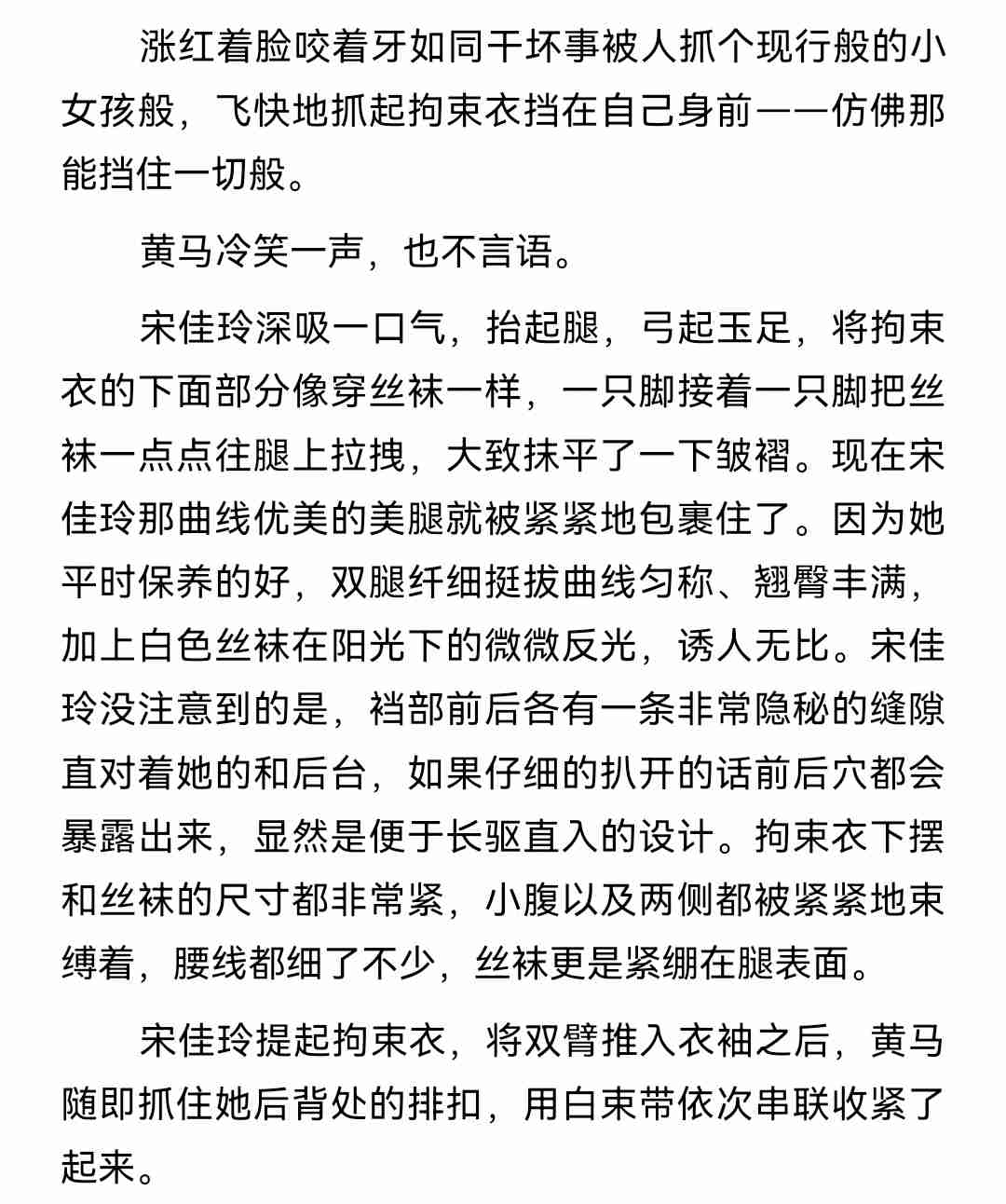 涨红着脸咬着牙如同干坏事被人抓个现行般的小女孩般，飞快地抓起拘束衣挡在自己身前——仿佛那能挡住一切般。

黄马冷笑一声，也不言语。

宋佳玲深吸一口气，抬起腿，弓起玉足，将拘束衣的下面部分像穿丝袜一样，一只脚接着一只脚把丝袜一点点往腿上拉拽，大致抹平了一下皱褶。现在宋佳玲那曲线优美的美腿就被紧紧地包裹住了。因为她平时保养的好，双腿纤细挺拔曲线匀称、翘臀丰满，加上白色丝袜在阳光下的微微反光，诱人无比。宋佳玲没注意到的是，裆部前后各有一条非常隐秘的缝隙直对着她的和后台，如果仔细的扒开的话前后穴都会暴露出来，显然是便于长驱直入的设计。拘束衣下摆和丝袜的尺寸都非常紧，小腹以及两侧都被紧紧地束缚着，腰线都细了不少，丝袜更是紧绷在腿表面。

宋佳玲提起拘束衣，将双臂推入衣袖之后，黄马随即抓住她后背处的排扣，用白束带依次串联收紧了起来。